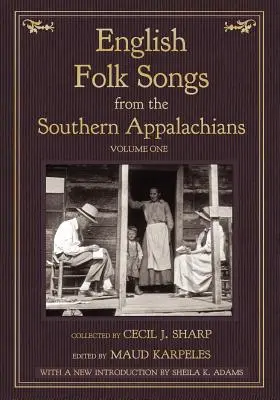 English Folk Songs from the Southern Appalachians

VOLUME ONE

COLLECTED BY CECIL J. SHARP

EDITED BY MAUD KARPELES

WITH A NEW INTRODUCTION BY SHEILA K. ADAMS